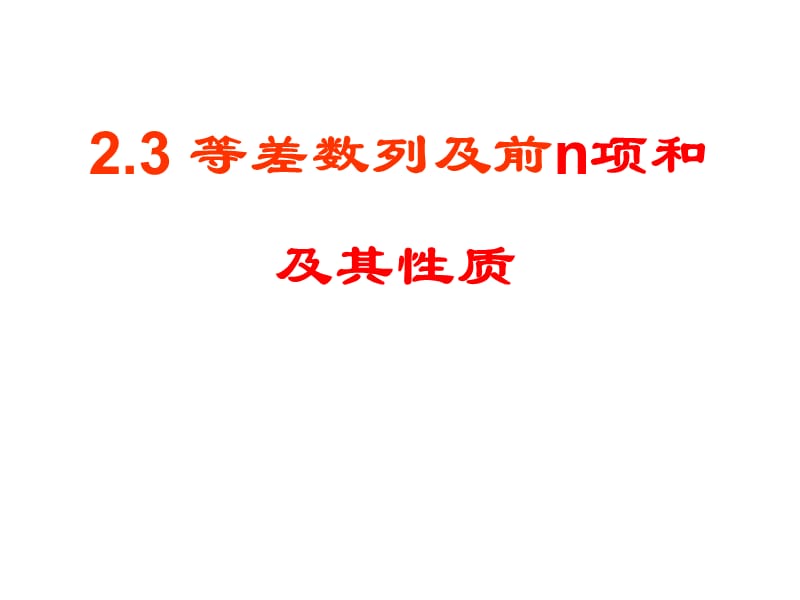 2.3 等差数列及前n项和

及其性质